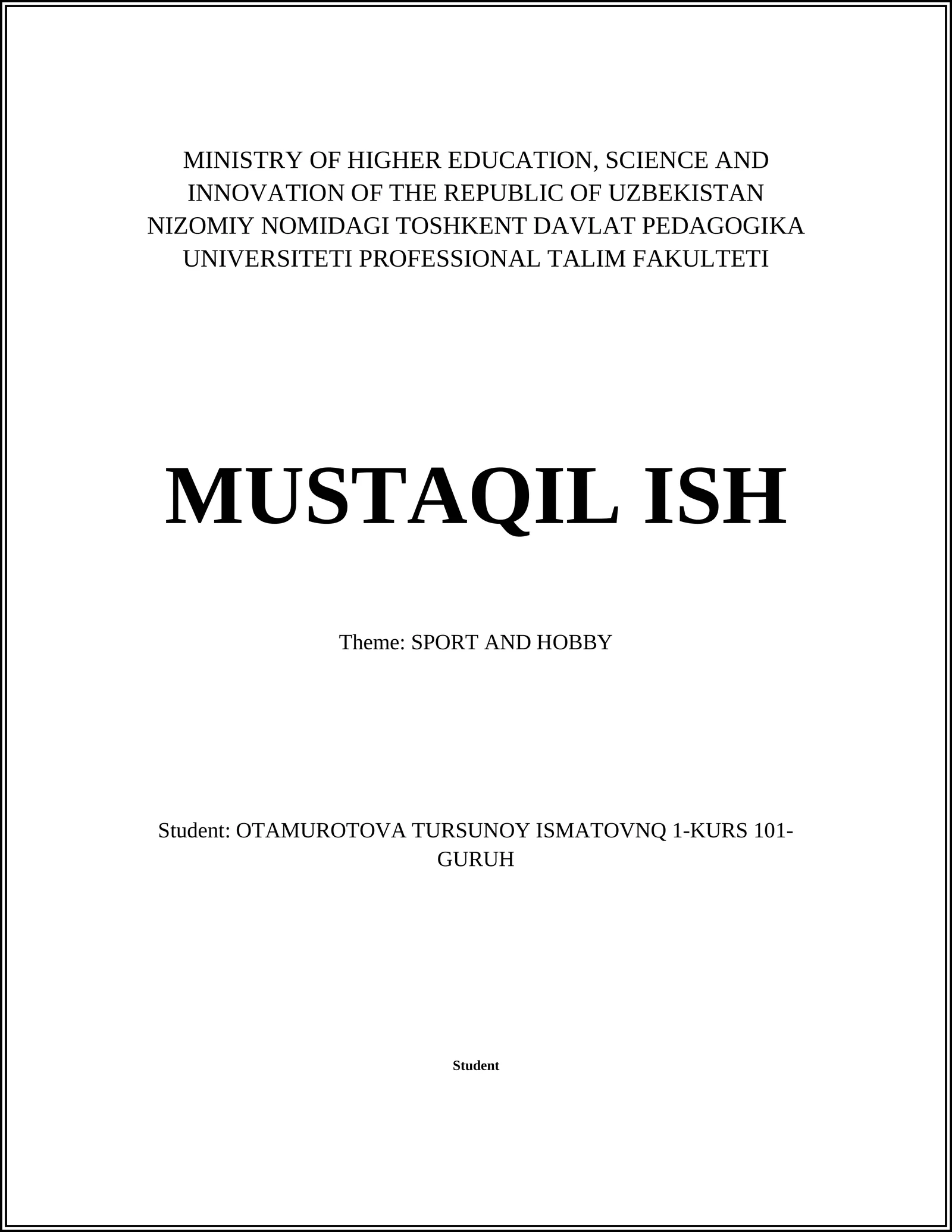 MINISTRY OF HIGHER EDUCATION, SCIENCE AND INNOVATION OF THE REPUBLIC OF UZBEKISTAN NIZOMIY NOMIDAGI TOSHKENT DAVLAT PEDAGOGIKA UNIVERSITETI PROFESSIONAL TALIM FAKULTETI

MUSTAQIL ISH

Theme: SPORT AND HOBBY

Student: OTAMUROTOVA TURSUNOY ISMATOVNQ 1-KURS 101-GURUH

Student